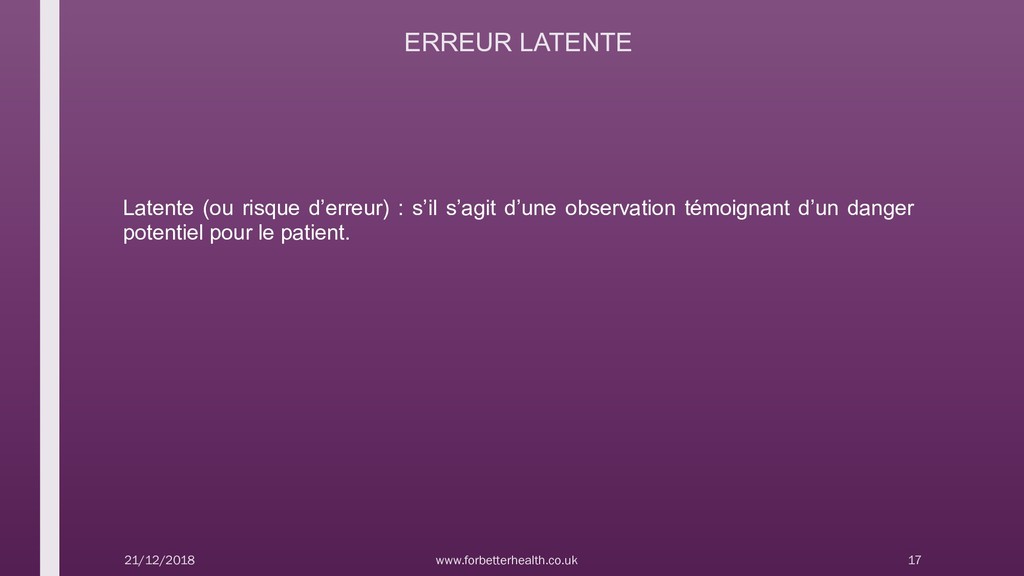 ERREUR LATENTE

Latente (ou risque d'erreur) : s'il s'agit d'une observation témoignant d'un danger potentiel pour le patient.

21/12/2018 www.forbetterhealth.co.uk 17